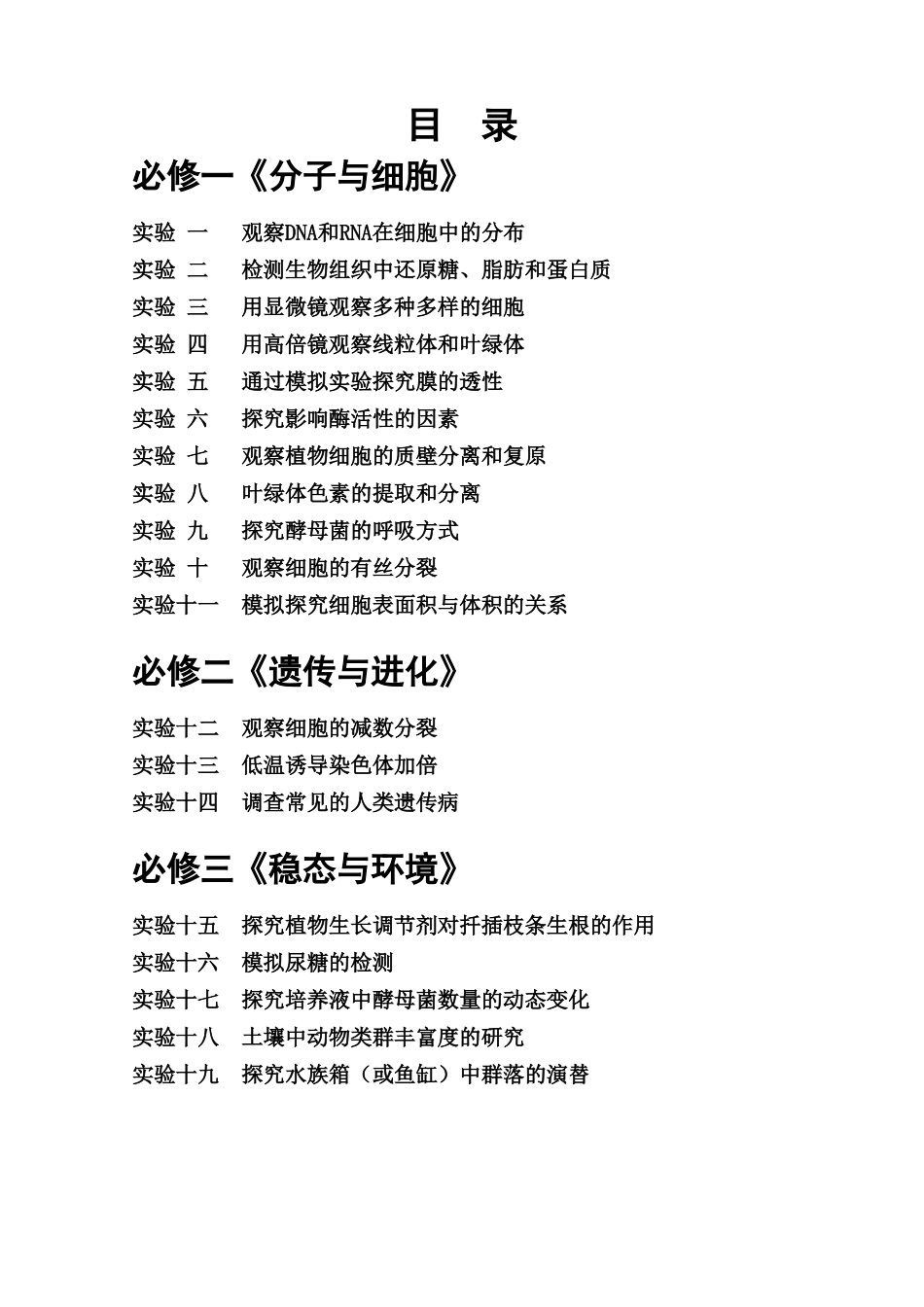 目　录

必修一《分子与细胞》

实验 一　观察DNA和RNA在细胞中的分布
实验 二　检测生物组织中还原糖、脂肪和蛋白质
实验 三　用显微镜观察多种多样的细胞
实验 四　用高倍镜观察线粒体和叶绿体
实验 五　通过模拟实验探究膜的透性
实验 六　探究影响酶活性的因素
实验 七　观察植物细胞的质壁分离和复原
实验 八　叶绿体色素的提取和分离
实验 九　探究酵母菌的呼吸方式
实验 十　观察细胞的有丝分裂
实验十一　模拟探究细胞表面积与体积的关系

必修二《遗传与进化》

实验十二　观察细胞的减数分裂
实验十三　低温诱导染色体加倍
实验十四　调查常见的人类遗传病

必修三《稳态与环境》

实验十五　探究植物生长调节剂对扦插枝条生根的作用
实验十六　模拟尿糖的检测
实验十七　探究培养液中酵母菌数量的动态变化
实验十八　土壤中动物类群丰富度的研究
实验十九　探究水族箱（或鱼缸）中群落的演替